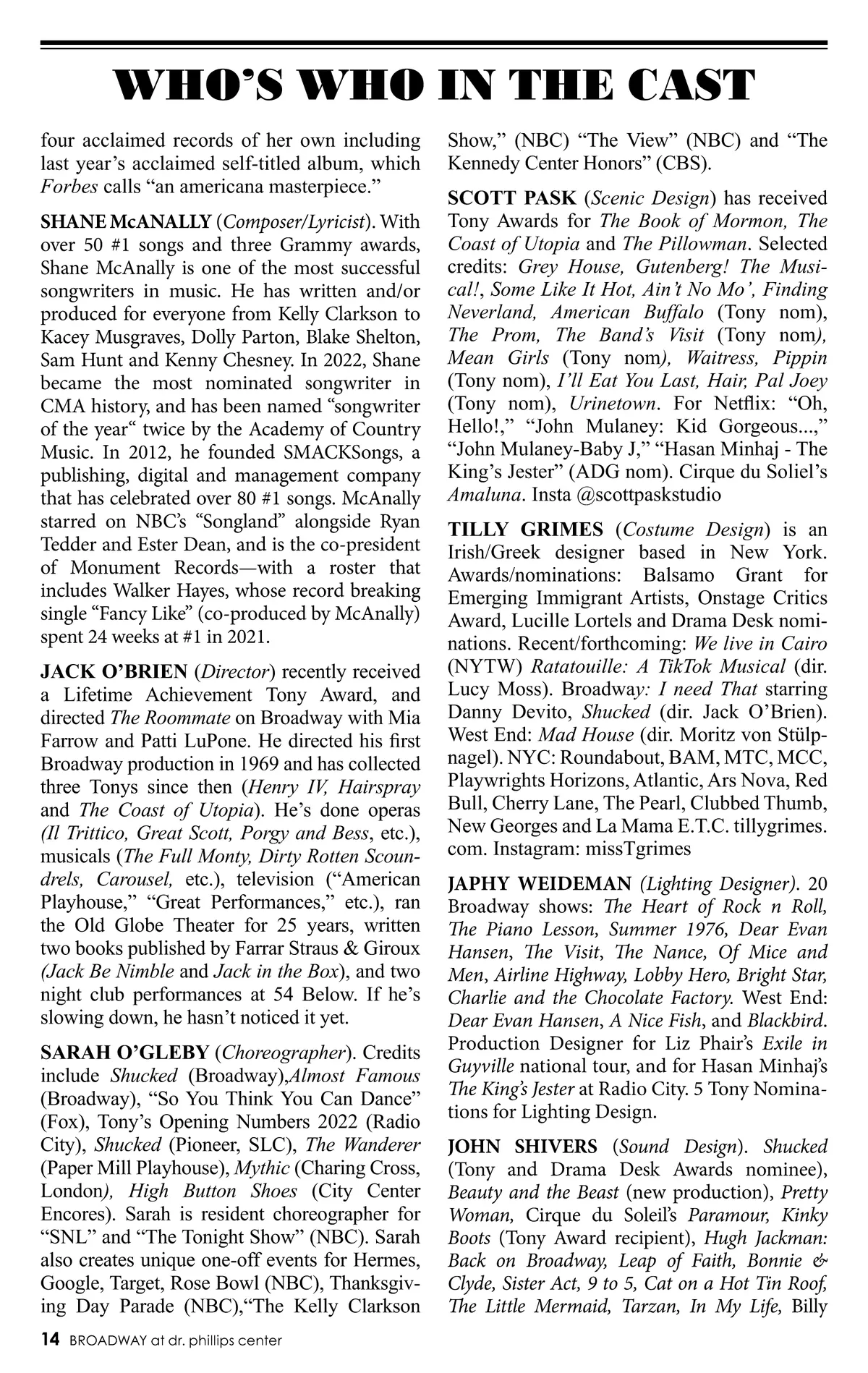 WHO'S WHO IN THE CAST

four acclaimed records of her own including last year's acclaimed self-titled album, which Forbes calls "an americana masterpiece."

SHANE McANALLY (Composer/Lyricist). With over 50 #1 songs and three Grammy awards, Shane McAnally is one of the most successful songwriters in music. He has written and/or produced for everyone from Kelly Clarkson to Kacey Musgraves, Dolly Parton, Blake Shelton, Sam Hunt and Kenny Chesney. In 2022, Shane became the most nominated songwriter in CMA history, and has been named "songwriter of the year" twice by the Academy of Country Music. In 2012, he founded SMACKSongs, a publishing, digital and management company that has celebrated over 80 #1 songs. McAnally starred on NBC's "Songland" alongside Ryan Tedder and Ester Dean, and is the co-president of Monument Records—with a roster that includes Walker Hayes, whose record breaking single "Fancy Like" (co-produced by McAnally) spent 24 weeks at #1 in 2021.

JACK O'BRIEN (Director) recently received a Lifetime Achievement Tony Award, and directed The Roommate on Broadway with Mia Farrow and Patti LuPone. He directed his first Broadway production in 1969 and has collected three Tonys since then (Henry IV, Hairspray and The Coast of Utopia). He's done operas (Il Trittico, Great Scott, Porgy and Bess, etc.), musicals (The Full Monty, Dirty Rotten Scoundrels, Carousel, etc.), television ("American Playhouse," "Great Performances," etc.), ran the Old Globe Theater for 25 years, written two books published by Farrar Straus & Giroux (Jack Be Nimble and Jack in the Box), and two night club performances at 54 Below. If he's slowing down, he hasn't noticed it yet.

SARAH O'GLEBY (Choreographer). Credits include Shucked (Broadway),Almost Famous (Broadway), "So You Think You Can Dance" (Fox), Tony's Opening Numbers 2022 (Radio City), Shucked (Pioneer, SLC), The Wanderer (Paper Mill Playhouse), Mythic (Charing Cross, London), High Button Shoes (City Center Encores). Sarah is resident choreographer for "SNL" and "The Tonight Show" (NBC). Sarah also creates unique one-off events for Hermes, Google, Target, Rose Bowl (NBC), Thanksgiving Day Parade (NBC),"The Kelly Clarkson Show," (NBC) "The View" (NBC) and "The Kennedy Center Honors" (CBS).

SCOTT PASK (Scenic Design) has received Tony Awards for The Book of Mormon, The Coast of Utopia and The Pillowman. Selected credits: Grey House, Gutenberg! The Musical!, Some Like It Hot, Ain't No Mo', Finding Neverland, American Buffalo (Tony nom), The Prom, The Band's Visit (Tony nom), Mean Girls (Tony nom), Waitress, Pippin (Tony nom), I'll Eat You Last, Hair, Pal Joey (Tony nom), Urinetown. For Netflix: "Oh, Hello!," "John Mulaney: Kid Gorgeous...," "John Mulaney-Baby J," "Hasan Minhaj - The King's Jester" (ADG nom). Cirque du Soliel's Amaluna. Insta @scottpaskstudio

TILLY GRIMES (Costume Design) is an Irish/Greek designer based in New York. Awards/nominations: Balsamo Grant for Emerging Immigrant Artists, Onstage Critics Award, Lucille Lortels and Drama Desk nominations. Recent/forthcoming: We live in Cairo (NYTW) Ratatouille: A TikTok Musical (dir. Lucy Moss). Broadway: I need That starring Danny Devito, Shucked (dir. Jack O'Brien). West End: Mad House (dir. Moritz von Stülpnagel). NYC: Roundabout, BAM, MTC, MCC, Playwrights Horizons, Atlantic, Ars Nova, Red Bull, Cherry Lane, The Pearl, Clubbed Thumb, New Georges and La Mama E.T.C. tillygrimes.com. Instagram: missTgrimes

JAPHY WEIDEMAN (Lighting Designer). 20 Broadway shows: The Heart of Rock n Roll, The Piano Lesson, Summer 1976, Dear Evan Hansen, The Visit, The Nance, Of Mice and Men, Airline Highway, Lobby Hero, Bright Star, Charlie and the Chocolate Factory. West End: Dear Evan Hansen, A Nice Fish, and Blackbird. Production Designer for Liz Phair's Exile in Guyville national tour, and for Hasan Minhaj's The King's Jester at Radio City. 5 Tony Nominations for Lighting Design.

JOHN SHIVERS (Sound Design). Shucked (Tony and Drama Desk Awards nominee), Beauty and the Beast (new production), Pretty Woman, Cirque du Soleil's Paramour, Kinky Boots (Tony Award recipient), Hugh Jackman: Back on Broadway, Leap of Faith, Bonnie & Clyde, Sister Act, 9 to 5, Cat on a Hot Tin Roof, The Little Mermaid, Tarzan, In My Life, Billy

14 BROADWAY at dr. phillips center